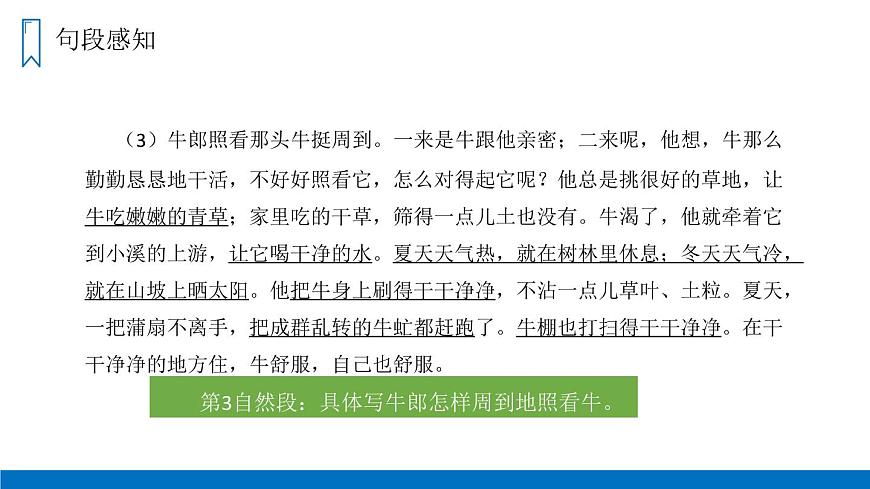 句段感知

（3）牛郎照看那头牛挺周到。一来是牛跟他亲密；二来呢，他想，牛那么勤勤恳恳地干活，不好好照看它，怎么对得起它呢？他总是挑很好的草地，让牛吃嫩嫩的青草；家里吃的干草，筛得一点儿土也没有。牛渴了，他就牵着它到小溪的上游，让它喝干净的水。夏天天气热，就在树林里休息；冬天天气冷，就在山坡上晒太阳。他把牛身上刷得干干净净，不沾一点儿草叶、土粒。夏天，一把蒲扇不离手，把成群乱转的牛虻都赶跑了。牛棚也打扫得干干净净。在干干净净的地方住，牛舒服，自己也舒服。

第3自然段：具体写牛郎怎样周到地照看牛。